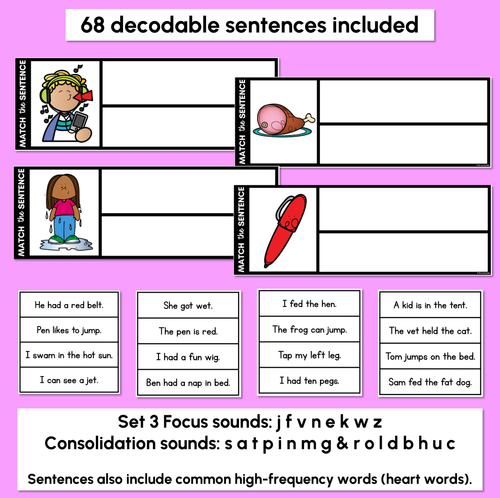 68 decodable sentences included

MATCH the SENTENCE

MATCH the SENTENCE

MATCH the SENTENCE

MATCH the SENTENCE

He had a red belt.
Pen likes to jump.
I swam in the hot sun.
I can see a jet.

She got wet.
The pen is red.
I had a fun wig.
Ben had a nap in bed.

I fed the hen.
The frog can jump.
Tap my left leg.
I had ten pegs.

A kid is in the tent.
The vet held the cat.
Tom jumps on the bed.
Sam fed the fat dog.

Set 3 Focus sounds: j f v n e k w z
Consolidation sounds: s a t p i n m g & r o l d b h u c

Sentences also include common high-frequency words (heart words).